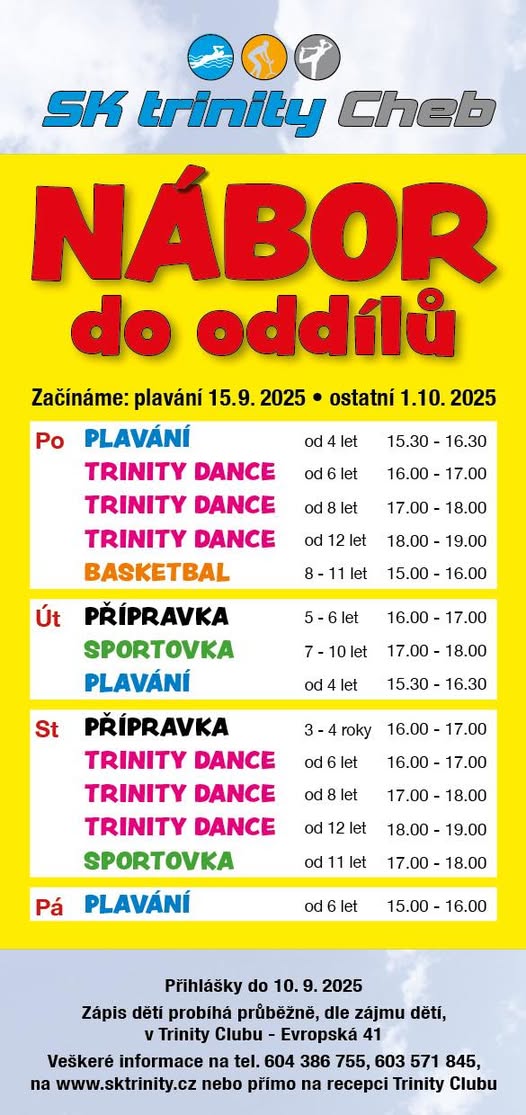 SK trinity Cheb

NÁBOR
do oddílů

Začínáme: plavání 15.9. 2025 • ostatní 1.10. 2025

| | | | |
|---|---|---|---|
| Po | PLAVÁNÍ | od 4 let | 15.30 - 16.30 |
| | TRINITY DANCE | od 6 let | 16.00 - 17.00 |
| | TRINITY DANCE | od 8 let | 17.00 - 18.00 |
| | TRINITY DANCE | od 12 let | 18.00 - 19.00 |
| | BASKETBAL | 8 - 11 let | 15.00 - 16.00 |
| Út | PŘÍPRAVKA | 5 - 6 let | 16.00 - 17.00 |
| | SPORTOVKA | 7 - 10 let | 17.00 - 18.00 |
| | PLAVÁNÍ | od 4 let | 15.30 - 16.30 |
| St | PŘÍPRAVKA | 3 - 4 roky | 16.00 - 17.00 |
| | TRINITY DANCE | od 6 let | 16.00 - 17.00 |
| | TRINITY DANCE | od 8 let | 17.00 - 18.00 |
| | TRINITY DANCE | od 12 let | 18.00 - 19.00 |
| | SPORTOVKA | od 11 let | 17.00 - 18.00 |
| Pá | PLAVÁNÍ | od 6 let | 15.00 - 16.00 |

Přihlášky do 10. 9. 2025
Zápis dětí probíhá průběžně, dle zájmu dětí, v Trinity Clubu - Evropská 41
Veškeré informace na tel. 604 386 755, 603 571 845, na www.sktrinity.cz nebo přímo na recepci Trinity Clubu